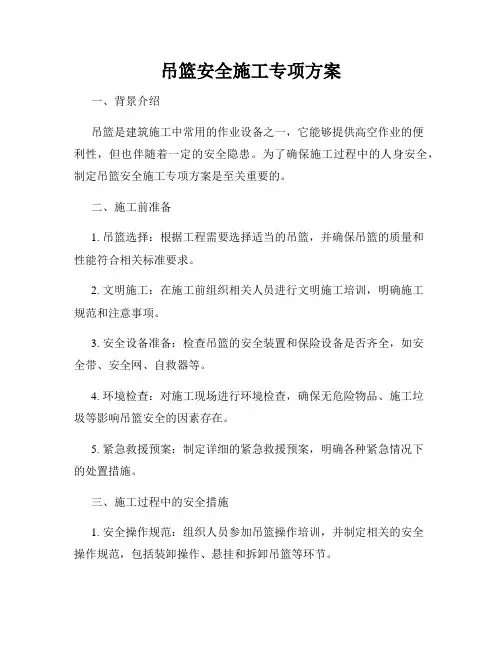 吊篮安全施工专项方案

一、背景介绍

吊篮是建筑施工中常用的作业设备之一，它能够提供高空作业的便利性，但也伴随着一定的安全隐患。为了确保施工过程中的人身安全，制定吊篮安全施工专项方案是至关重要的。

二、施工前准备

1. 吊篮选择：根据工程需要选择适当的吊篮，并确保吊篮的质量和性能符合相关标准要求。

2. 文明施工：在施工前组织相关人员进行文明施工培训，明确施工规范和注意事项。

3. 安全设备准备：检查吊篮的安全装置和保险设备是否齐全，如安全带、安全网、自救器等。

4. 环境检查：对施工现场进行环境检查，确保无危险物品、施工垃圾等影响吊篮安全的因素存在。

5. 紧急救援预案：制定详细的紧急救援预案，明确各种紧急情况下的处置措施。

三、施工过程中的安全措施

1. 安全操作规范：组织人员参加吊篮操作培训，并制定相关的安全操作规范，包括装卸操作、悬挂和拆卸吊篮等环节。